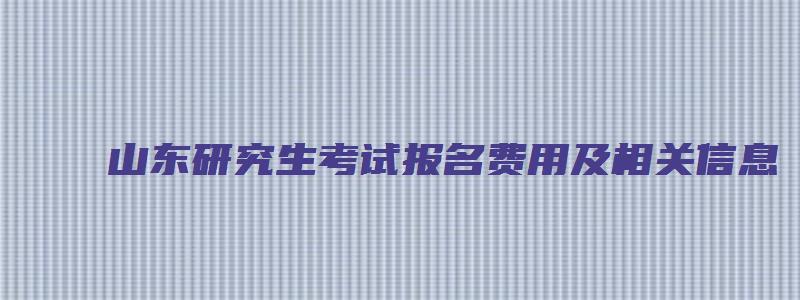 山东研究生考试报名费用及相关信息